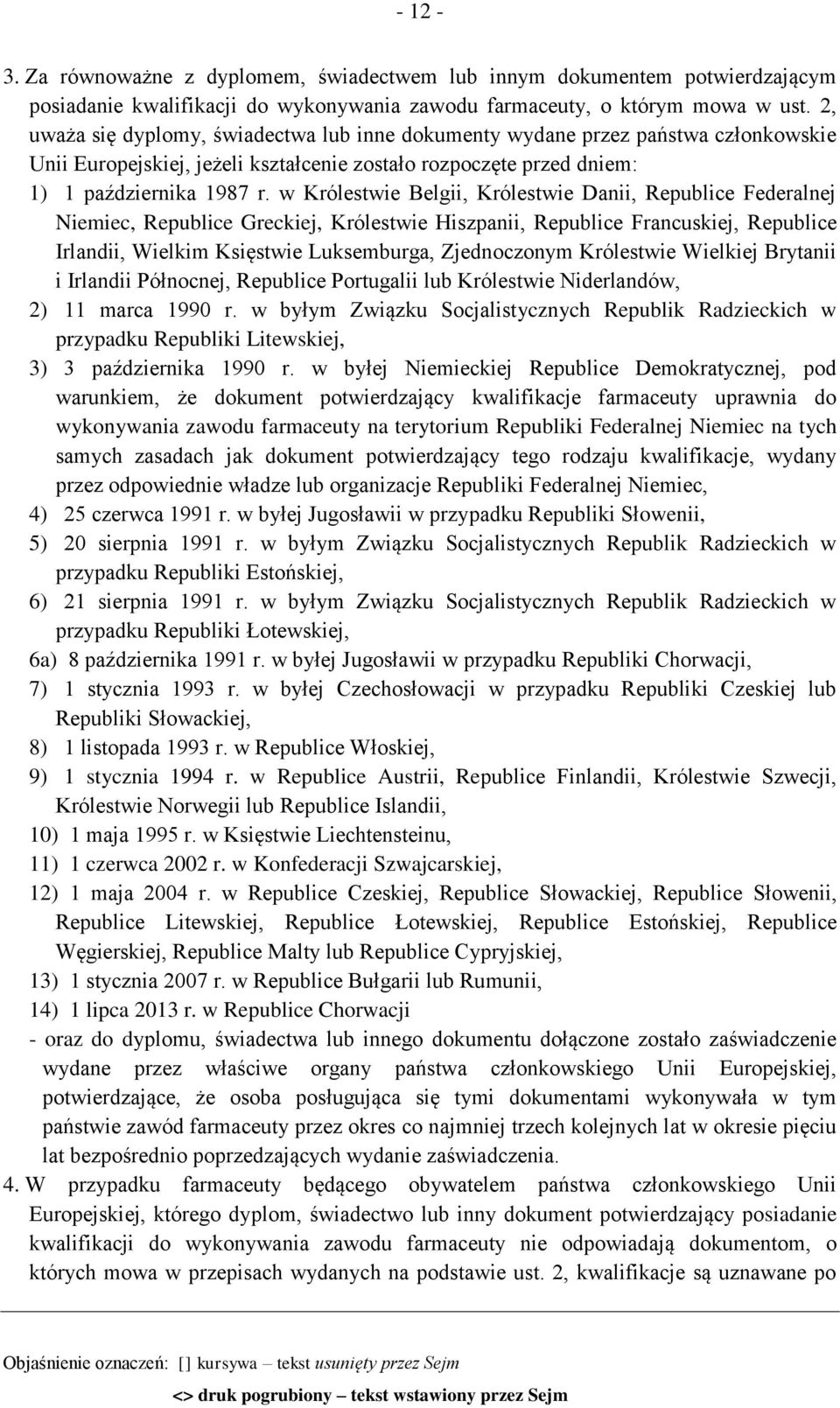 - 12 -

3. Za równoważne z dyplomem, świadectwem lub innym dokumentem potwierdzającym posiadanie kwalifikacji do wykonywania zawodu farmaceuty, o którym mowa w ust. 2, uważa się dyplomy, świadectwa lub inne dokumenty wydane przez państwa członkowskie Unii Europejskiej, jeżeli kształcenie zostało rozpoczęte przed dniem:

1) 1 października 1987 r. w Królestwie Belgii, Królestwie Danii, Republice Federalnej Niemiec, Republice Greckiej, Królestwie Hiszpanii, Republice Francuskiej, Republice Irlandii, Wielkim Księstwie Luksemburga, Zjednoczonym Królestwie Wielkiej Brytanii i Irlandii Północnej, Republice Portugalii lub Królestwie Niderlandów,

2) 11 marca 1990 r. w byłym Związku Socjalistycznych Republik Radzieckich w przypadku Republiki Litewskiej,

3) 3 października 1990 r. w byłej Niemieckiej Republice Demokratycznej, pod warunkiem, że dokument potwierdzający kwalifikacje farmaceuty uprawnia do wykonywania zawodu farmaceuty na terytorium Republiki Federalnej Niemiec na tych samych zasadach jak dokument potwierdzający tego rodzaju kwalifikacje, wydany przez odpowiednie władze lub organizacje Republiki Federalnej Niemiec,

4) 25 czerwca 1991 r. w byłej Jugosławii w przypadku Republiki Słowenii,

5) 20 sierpnia 1991 r. w byłym Związku Socjalistycznych Republik Radzieckich w przypadku Republiki Estońskiej,

6) 21 sierpnia 1991 r. w byłym Związku Socjalistycznych Republik Radzieckich w przypadku Republiki Łotewskiej,

6a) 8 października 1991 r. w byłej Jugosławii w przypadku Republiki Chorwacji,

7) 1 stycznia 1993 r. w byłej Czechosłowacji w przypadku Republiki Czeskiej lub Republiki Słowackiej,

8) 1 listopada 1993 r. w Republice Włoskiej,

9) 1 stycznia 1994 r. w Republice Austrii, Republice Finlandii, Królestwie Szwecji, Królestwie Norwegii lub Republice Islandii,

10) 1 maja 1995 r. w Księstwie Liechtensteinu,

11) 1 czerwca 2002 r. w Konfederacji Szwajcarskiej,

12) 1 maja 2004 r. w Republice Czeskiej, Republice Słowackiej, Republice Słowenii, Republice Litewskiej, Republice Łotewskiej, Republice Estońskiej, Republice Węgierskiej, Republice Malty lub Republice Cypryjskiej,

13) 1 stycznia 2007 r. w Republice Bułgarii lub Rumunii,

14) 1 lipca 2013 r. w Republice Chorwacji

- oraz do dyplomu, świadectwa lub innego dokumentu dołączone zostało zaświadczenie wydane przez właściwe organy państwa członkowskiego Unii Europejskiej, potwierdzające, że osoba posługująca się tymi dokumentami wykonywała w tym państwie zawód farmaceuty przez okres co najmniej trzech kolejnych lat w okresie pięciu lat bezpośrednio poprzedzających wydanie zaświadczenia.

4. W przypadku farmaceuty będącego obywatelem państwa członkowskiego Unii Europejskiej, którego dyplom, świadectwo lub inny dokument potwierdzający posiadanie kwalifikacji do wykonywania zawodu farmaceuty nie odpowiadają dokumentom, o których mowa w przepisach wydanych na podstawie ust. 2, kwalifikacje są uznawane po

Objaśnienie oznaczeń: [] kursywa – tekst usunięty przez Sejm

<> druk pogrubiony – tekst wstawiony przez Sejm